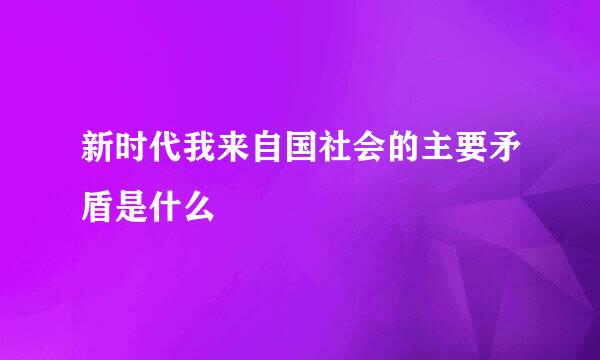 新时代我来自国社会的主要矛盾是什么